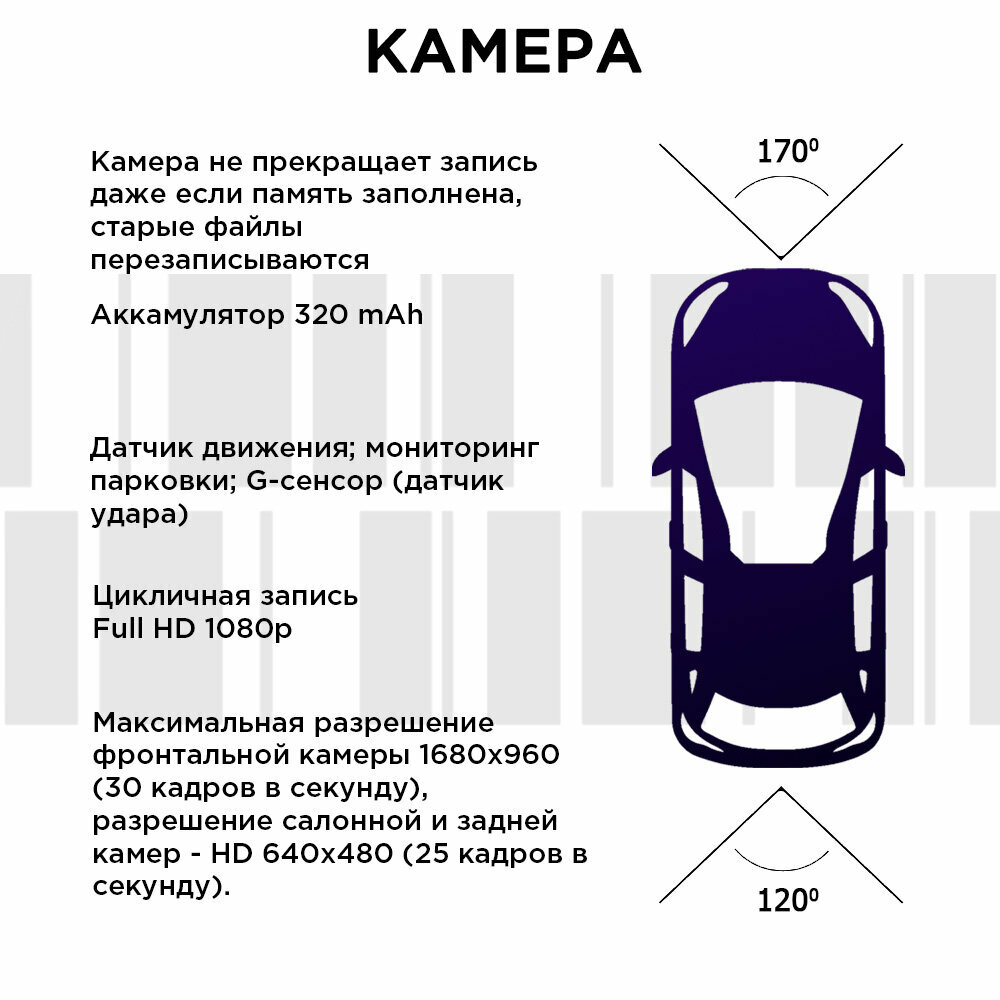 КАМЕРА

Камера не прекращает запись даже если память заполнена, старые файлы перезаписываются

Аккамулятор 320 mAh

Датчик движения; мониторинг парковки; G-сенсор (датчик удара)

Цикличная запись Full HD 1080p

Максимальная разрешение фронтальной камеры 1680x960 (30 кадров в секунду), разрешение салонной и задней камер - HD 640x480 (25 кадров в секунду).

$170^0$

$120^0$